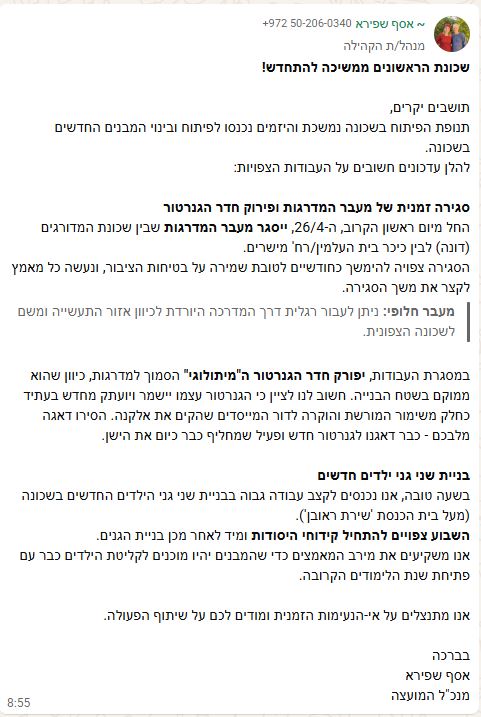 ~ אסף שפירא +972 50-206-0340
מנהל/ת הקהילה

שכונת הראשונים ממשיכה להתחדש!

תושבים יקרים,
תנופת הפיתוח בשכונה נמשכת והיזמים נכנסו לפיתוח ובינוי המבנים החדשים בשכונה.
להלן עדכונים חשובים על העבודות הצפויות:

סגירה זמנית של מעבר המדרגות ופירוק חדר הגנרטור
החל מיום ראשון הקרוב, ה-26/4, ייסגר מעבר המדרגות שבין שכונת המדורגים (דונה) לבין כיכר בית העלמין/רח' מישרים.
הסגירה צפויה להימשך כחודשיים לטובת שמירה על בטיחות הציבור, ונעשה כל מאמץ לקצר את משך הסגירה.

מעבר חלופי: ניתן לעבור רגלית דרך המדרכה היורדת לכיוון אזור התעשייה ומשם לשכונה הצפונית.

במסגרת העבודות, יפורק חדר הגנרטור ה"מיתולוגי" הסמוך למדרגות, כיוון שהוא ממוקם בשטח הבנייה. חשוב לנו לציין כי הגנרטור עצמו יישמר ויועתק מחדש בעתיד כחלק משימור המורשת והוקרה לדור המייסדים שהקים את אלקנה. הסירו דאגה מלבכם - כבר דאגנו לגנרטור חדש ופעיל שמחליף כבר כיום את הישן.

בניית שני גני ילדים חדשים
בשעה טובה, אנו נכנסים לקצב עבודה גבוה בבניית שני גני הילדים החדשים בשכונה (מעל בית הכנסת 'שירת ראובן').
השבוע צפויים להתחיל קידוחי היסודות ומיד לאחר מכן בניית הגנים.
אנו משקיעים את מירב המאמצים כדי שהמבנים יהיו מוכנים לקליטת הילדים כבר עם פתיחת שנת הלימודים הקרובה.

אנו מתנצלים על אי-הנעימות הזמנית ומודים לכם על שיתוף הפעולה.

בברכה
אסף שפירא
מנכ"ל המועצה
8:55